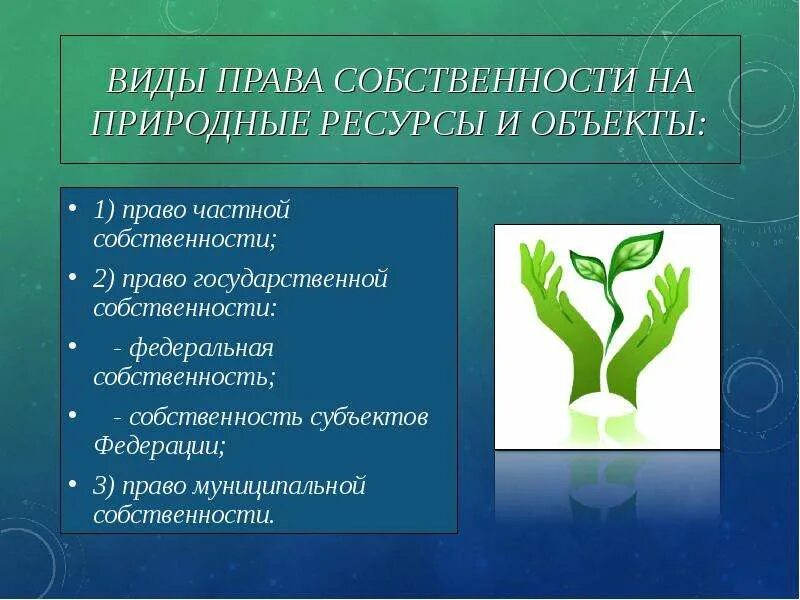 ВИДЫ ПРАВА СОБСТВЕННОСТИ НА ПРИРОДНЫЕ РЕСУРСЫ И ОБЪЕКТЫ:

• 1) право частной собственности;
• 2) право государственной собственности:
• - федеральная собственность;
• - собственность субъектов Федерации;
• 3) право муниципальной собственности.